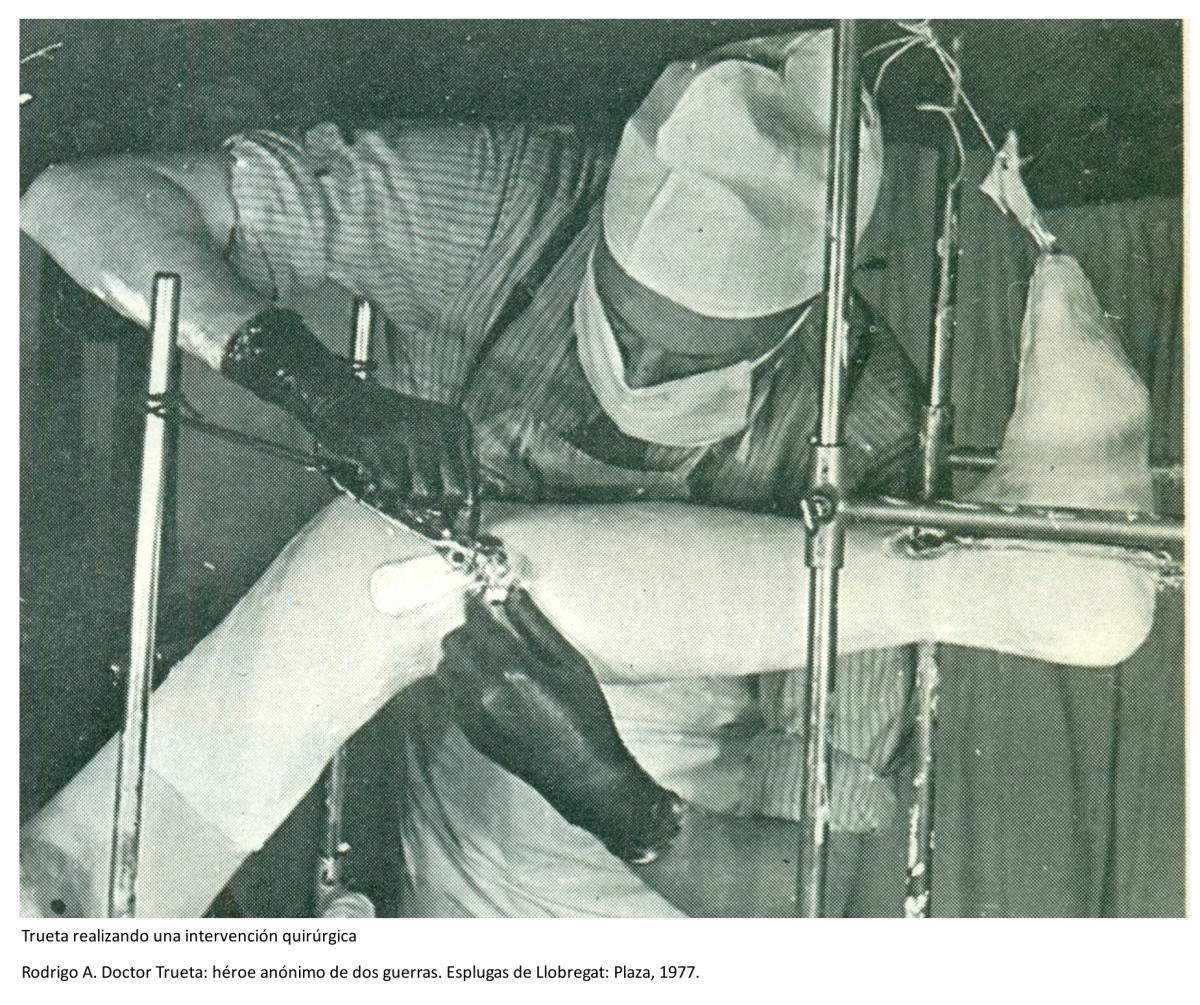 Trueta realizando una intervención quirúrgica

Rodrigo A. Doctor Trueta: héroe anónimo de dos guerras. Esplugas de Llobregat: Plaza, 1977.